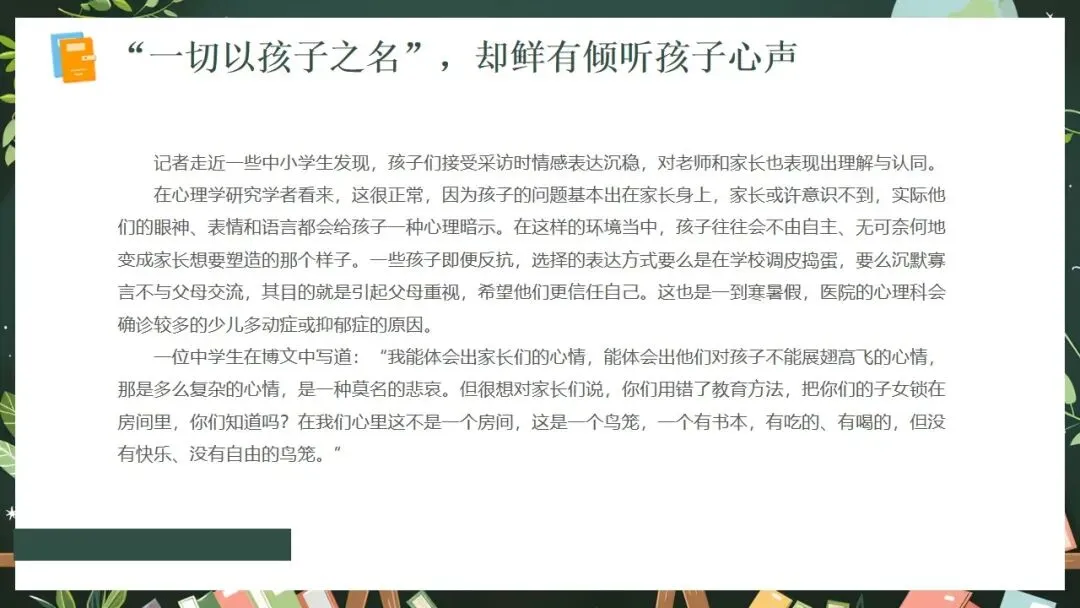 “一切以孩子之名”，却鲜有倾听孩子心声

记者走近一些中小学生发现，孩子们接受采访时情感表达沉稳，对老师和家长也表现出理解与认同。

在心理学研究学者看来，这很正常，因为孩子的问题基本出在家长身上，家长或许意识不到，实际他们的眼神、表情和语言都会给孩子一种心理暗示。在这样的环境当中，孩子往往会不由自主、无可奈何地变成家长想要塑造的那个样子。一些孩子即便反抗，选择的表达方式要么是在学校调皮捣蛋，要么沉默寡言不与父母交流，其目的就是引起父母重视，希望他们更信任自己。这也是一到寒暑假，医院的心理科会确诊较多的少儿多动症或抑郁症的原因。

一位中学生在博文中写道：“我能体会出家长们的心情，能体会出他们对孩子不能展翅高飞的心情，那是多么复杂的心情，是一种莫名的悲哀。但很想对家长们说，你们用错了教育方法，把你们的子女锁在房间里，你们知道吗？在我们心里这不是一个房间，这是一个鸟笼，一个有书本，有吃的、有喝的，但没有快乐、没有自由的鸟笼。”